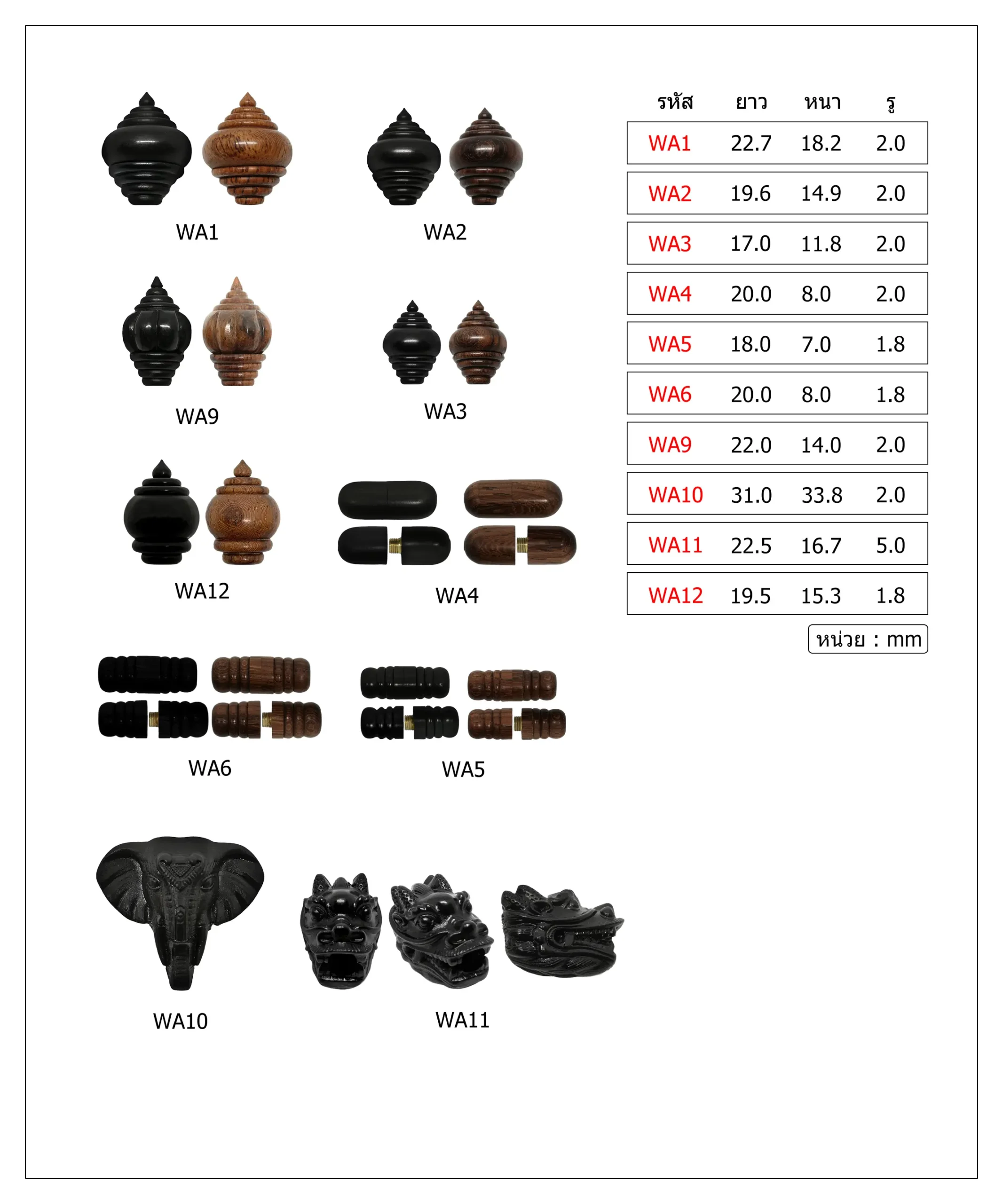 WA1

WA2

WA9

WA3

WA12

WA4

WA6

WA5

WA10

WA11

| รหัส | ยาว | หนา | รู |
|---|---|---|---|
| WA1 | 22.7 | 18.2 | 2.0 |
| WA2 | 19.6 | 14.9 | 2.0 |
| WA3 | 17.0 | 11.8 | 2.0 |
| WA4 | 20.0 | 8.0 | 2.0 |
| WA5 | 18.0 | 7.0 | 1.8 |
| WA6 | 20.0 | 8.0 | 1.8 |
| WA9 | 22.0 | 14.0 | 2.0 |
| WA10 | 31.0 | 33.8 | 2.0 |
| WA11 | 22.5 | 16.7 | 5.0 |
| WA12 | 19.5 | 15.3 | 1.8 |

หน่วย : mm